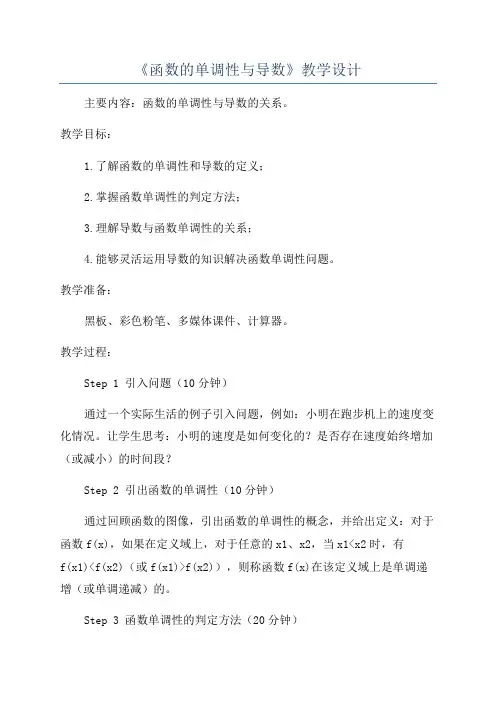 《函数的单调性与导数》教学设计

主要内容：函数的单调性与导数的关系。

教学目标：

1.了解函数的单调性和导数的定义；

2.掌握函数单调性的判定方法；

3.理解导数与函数单调性的关系；

4.能够灵活运用导数的知识解决函数单调性问题。

教学准备：

黑板、彩色粉笔、多媒体课件、计算器。

教学过程：

Step 1 引入问题（10分钟）

通过一个实际生活的例子引入问题，例如：小明在跑步机上的速度变化情况。让学生思考：小明的速度是如何变化的？是否存在速度始终增加（或减小）的时间段？

Step 2 引出函数的单调性（10分钟）

通过回顾函数的图像，引出函数的单调性的概念，并给出定义：对于函数f(x)，如果在定义域上，对于任意的x1、x2，当x1<x2时，有f(x1)<f(x2)（或f(x1)>f(x2)），则称函数f(x)在该定义域上是单调递增（或单调递减）的。

Step 3 函数单调性的判定方法（20分钟）